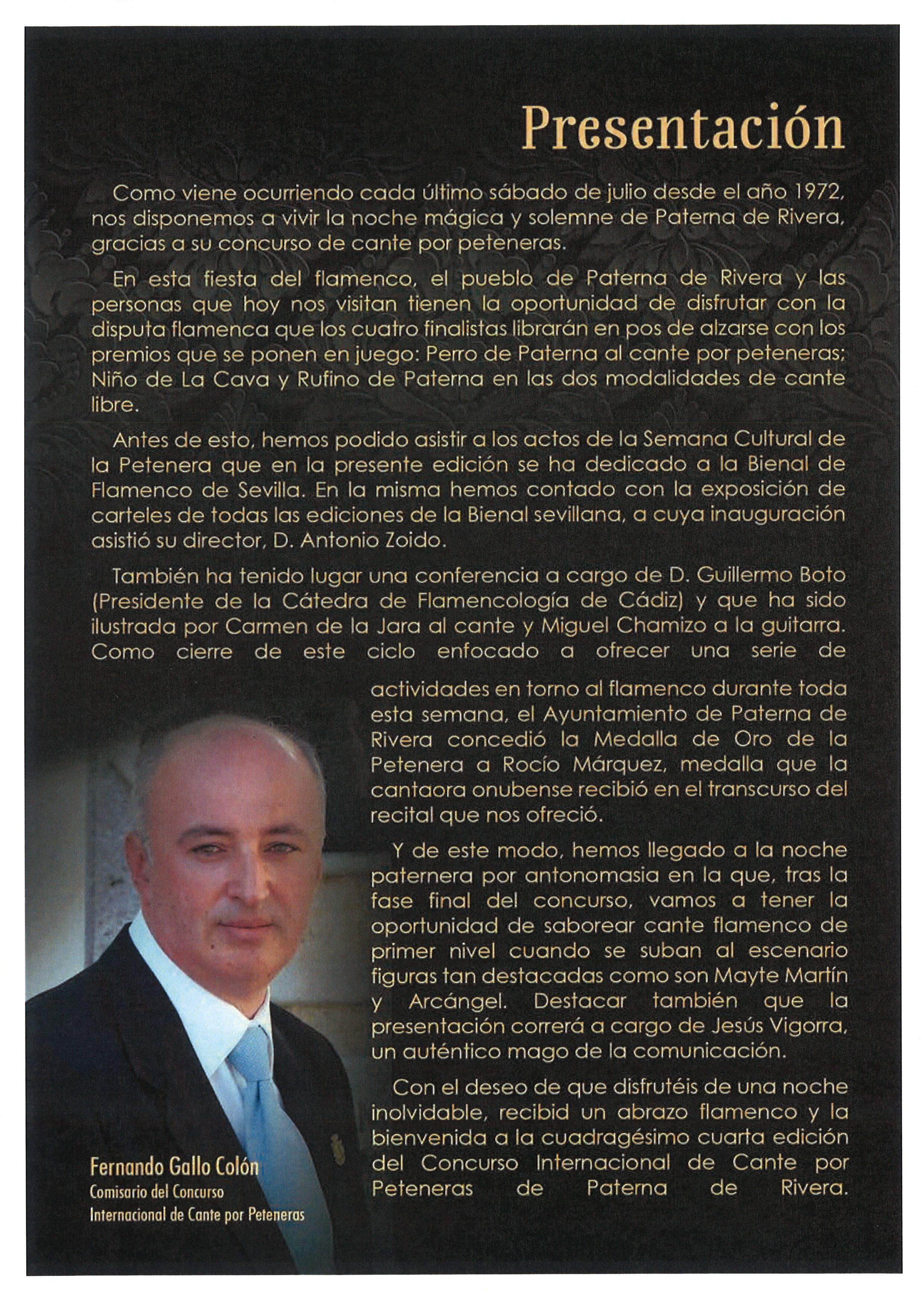 Presentación

Como viene ocurriendo cada último sábado de julio desde el año 1972, nos disponemos a vivir la noche mágica y solemne de Paterna de Rivera, gracias a su concurso de cante por peteneras.

En esta fiesta del flamenco, el pueblo de Paterna de Rivera y las personas que hoy nos visitan tienen la oportunidad de disfrutar con la disputa flamenca que los cuatro finalistas librarán en pos de alzarse con los premios que se ponen en juego: Perro de Paterna al cante por peteneras; Niño de La Cava y Rufino de Paterna en las dos modalidades de cante libre.

Antes de esto, hemos podido asistir a los actos de la Semana Cultural de la Petenera que en la presente edición se ha dedicado a la Bienal de Flamenco de Sevilla. En la misma hemos contado con la exposición de carteles de todas las ediciones de la Bienal sevillana, a cuya inauguración asistió su director, D. Antonio Zoido.

También ha tenido lugar una conferencia a cargo de D. Guillermo Boto (Presidente de la Cátedra de Flamencología de Cádiz) y que ha sido ilustrada por Carmen de la Jara al cante y Miguel Chamizo a la guitarra. Como cierre de este ciclo enfocado a ofrecer una serie de actividades en torno al flamenco durante toda esta semana, el Ayuntamiento de Paterna de Rivera concedió la Medalla de Oro de la Petenera a Rocío Márquez, medalla que la cantaora onubense recibió en el transcurso del recital que nos ofreció.

Y de este modo, hemos llegado a la noche paternera por antonomasia en la que, tras la fase final del concurso, vamos a tener la oportunidad de saborear cante flamenco de primer nivel cuando se suban al escenario figuras tan destacadas como son Mayte Martín y Arcángel. Destacar también que la presentación correrá a cargo de Jesús Vigorra, un auténtico mago de la comunicación.

Con el deseo de que disfrutéis de una noche inolvidable, recibid un abrazo flamenco y la bienvenida a la cuadragésimo cuarta edición del Concurso Internacional de Cante por Peteneras de Paterna de Rivera.

Fernando Gallo Colón
Comisario del Concurso
Internacional de Cante por Peteneras